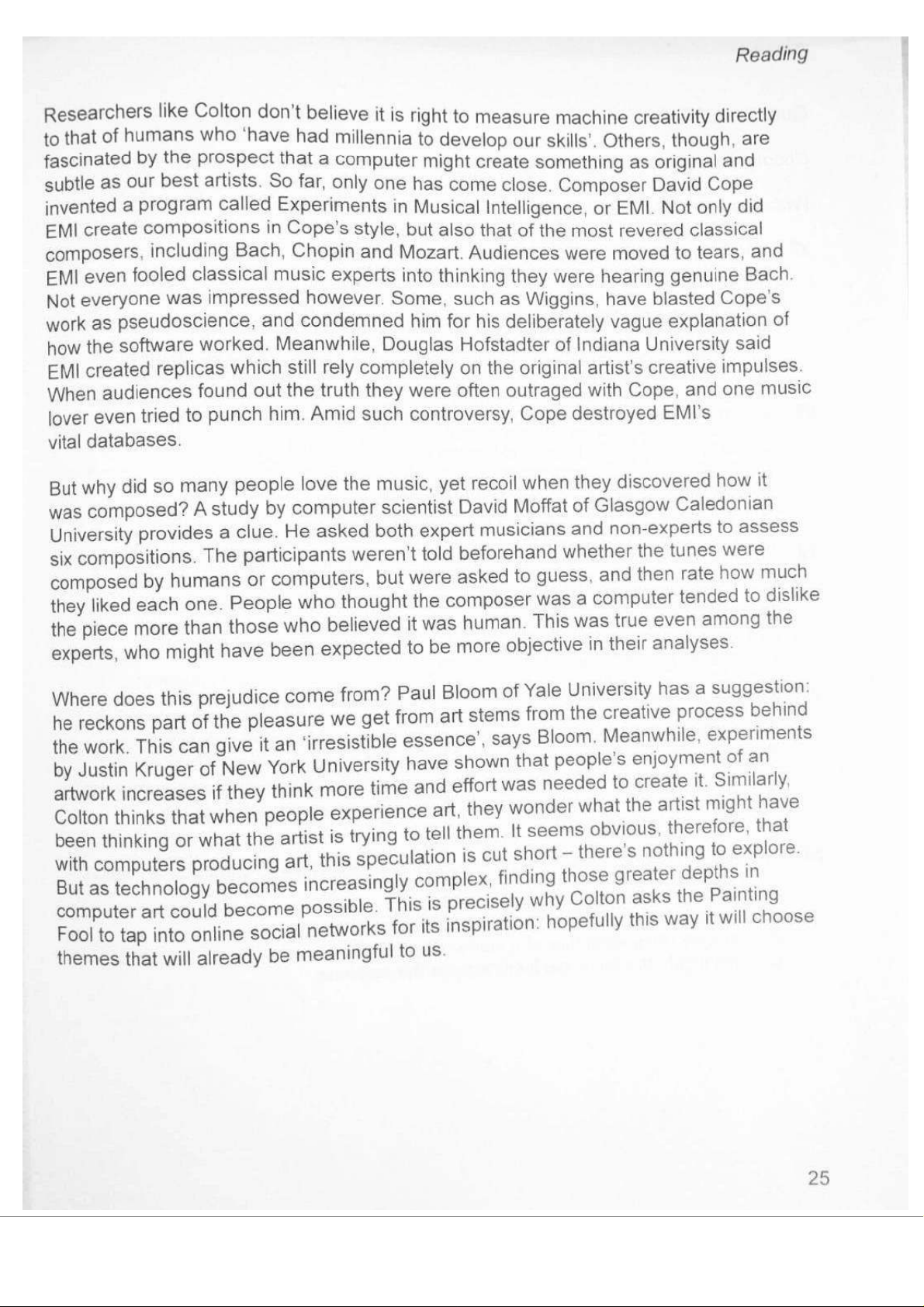 Reading

Researchers like Colton don't believe it is right to measure machine creativity directly to that of humans who 'have had millennia to develop our skills'. Others, though, are fascinated by the prospect that a computer might create something as original and subtle as our best artists. So far, only one has come close. Composer David Cope invented a program called Experiments in Musical Intelligence, or EMI. Not only did EMI create compositions in Cope's style, but also that of the most revered classical composers, including Bach, Chopin and Mozart. Audiences were moved to tears, and EMI even fooled classical music experts into thinking they were hearing genuine Bach. Not everyone was impressed however. Some, such as Wiggins, have blasted Cope's work as pseudoscience, and condemned him for his deliberately vague explanation of how the software worked. Meanwhile, Douglas Hofstadter of Indiana University said EMI created replicas which still rely completely on the original artist's creative impulses. When audiences found out the truth they were often outraged with Cope, and one music lover even tried to punch him. Amid such controversy, Cope destroyed EMI's vital databases.

But why did so many people love the music, yet recoil when they discovered how it was composed? A study by computer scientist David Moffat of Glasgow Caledonian University provides a clue. He asked both expert musicians and non-experts to assess six compositions. The participants weren't told beforehand whether the tunes were composed by humans or computers, but were asked to guess, and then rate how much they liked each one. People who thought the composer was a computer tended to dislike the piece more than those who believed it was human. This was true even among the experts, who might have been expected to be more objective in their analyses.

Where does this prejudice come from? Paul Bloom of Yale University has a suggestion: he reckons part of the pleasure we get from art stems from the creative process behind the work. This can give it an 'irresistible essence', says Bloom. Meanwhile, experiments by Justin Kruger of New York University have shown that people's enjoyment of an artwork increases if they think more time and effort was needed to create it. Similarly, Colton thinks that when people experience art, they wonder what the artist might have been thinking or what the artist is trying to tell them. It seems obvious, therefore, that with computers producing art, this speculation is cut short – there's nothing to explore. But as technology becomes increasingly complex, finding those greater depths in computer art could become possible. This is precisely why Colton asks the Painting Fool to tap into online social networks for its inspiration: hopefully this way it will choose themes that will already be meaningful to us.

25